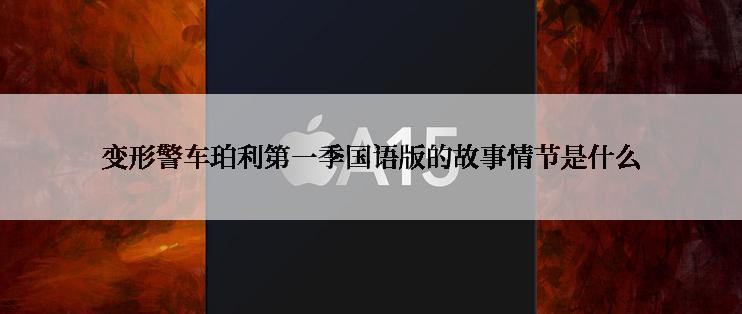 A15

变形警车珀利第一季国语版的故事情节是什么